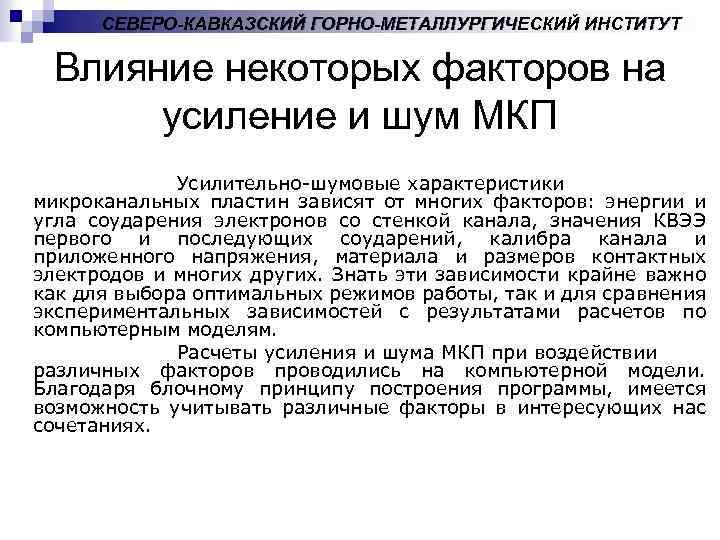 СЕВЕРО-КАВКАЗСКИЙ ГОРНО-МЕТАЛЛУРГИЧЕСКИЙ ИНСТИТУТ

Влияние некоторых факторов на усиление и шум МКП

Усилительно-шумовые характеристики микроканальных пластин зависят от многих факторов: энергии и угла соударения электронов со стенкой канала, значения КВЭЭ первого и последующих соударений, калибра канала и приложенного напряжения, материала и размеров контактных электродов и многих других. Знать эти зависимости крайне важно как для выбора оптимальных режимов работы, так и для сравнения экспериментальных зависимостей с результатами расчетов по компьютерным моделям.

Расчеты усиления и шума МКП при воздействии различных факторов проводились на компьютерной модели. Благодаря блочному принципу построения программы, имеется возможность учитывать различные факторы в интересующих нас сочетаниях.